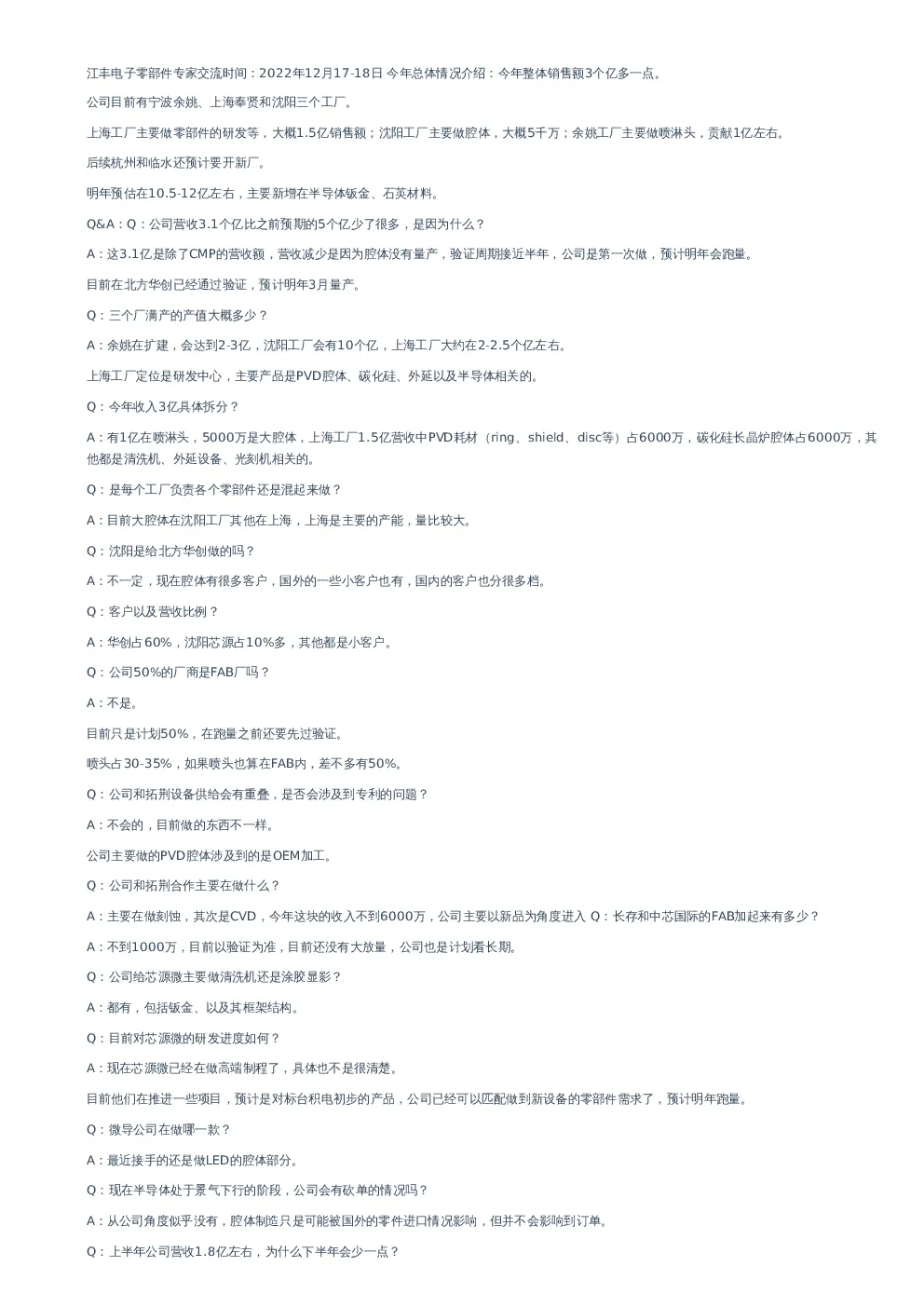 江丰电子零部件专家交流时间：2022年12月17-18日 今年总体情况介绍：今年整体销售额3个亿多一点。

公司目前有宁波余姚、上海奉贤和沈阳三个工厂。

上海工厂主要做零部件的研发等，大概1.5亿销售额；沈阳工厂主要做腔体，大概5千万；余姚工厂主要做喷淋头，贡献1亿左右。

后续杭州和临水还预计要开新厂。

明年预估在10.5-12亿左右，主要新增在半导体钣金、石英材料。

Q&A：Q：公司营收3.1个亿比之前预期的5个亿少了很多，是因为什么？

A：这3.1亿是除了CMP的营收额，营收减少是因为腔体没有量产，验证周期接近半年，公司是第一次做，预计明年会跑量。

目前在北方华创已经通过验证，预计明年3月量产。

Q：三个厂满产的产值大概多少？

A：余姚在扩建，会达到2-3亿，沈阳工厂会有10个亿，上海工厂大约在2-2.5个亿左右。

上海工厂定位是研发中心，主要产品是PVD腔体、碳化硅、外延以及半导体相关的。

Q：今年收入3亿具体拆分？

A：有1亿在喷淋头，5000万是大腔体，上海工厂1.5亿营收中PVD耗材（ring、shield、disc等）占6000万，碳化硅长晶炉腔体占6000万，其他都是清洗机、外延设备、光刻机相关的。

Q：是每个工厂负责各个零部件还是混起来做？

A：目前大腔体在沈阳工厂其他在上海，上海是主要的产能，量比较大。

Q：沈阳是给北方华创做的吗？

A：不一定，现在腔体有很多客户，国外的一些小客户也有，国内的客户也分很多档。

Q：客户以及营收比例？

A：华创占60%，沈阳芯源占10%多，其他都是小客户。

Q：公司50%的厂商是FAB厂吗？

A：不是。

目前只是计划50%，在跑量之前还要先过验证。

喷头占30-35%，如果喷头也算在FAB内，差不多有50%。

Q：公司和拓荆设备供给会有重叠，是否会涉及到专利的问题？

A：不会的，目前做的东西不一样。

公司主要做的PVD腔体涉及到的是OEM加工。

Q：公司和拓荆合作主要在做什么？

A：主要在做刻蚀，其次是CVD，今年这块的收入不到6000万，公司主要以新品为角度进入 Q：长存和中芯国际的FAB加起来有多少？

A：不到1000万，目前以验证为准，目前还没有大放量，公司也是计划看长期。

Q：公司给芯源微主要做清洗机还是涂胶显影？

A：都有，包括钣金、以及其框架结构。

Q：目前对芯源微的研发进度如何？

A：现在芯源微已经在做高端制程了，具体也不是很清楚。

目前他们在推进一些项目，预计是对标台积电初步的产品，公司已经可以匹配做到新设备的零部件需求了，预计明年跑量。

Q：微导公司在做哪一款？

A：最近接手的还是做LED的腔体部分。

Q：现在半导体处于景气下行的阶段，公司会有砍单的情况吗？

A：从公司角度似乎没有，腔体制造只是可能被国外的零件进口情况影响，但并不会影响到订单。

Q：上半年公司营收1.8亿左右，为什么下半年会少一点？